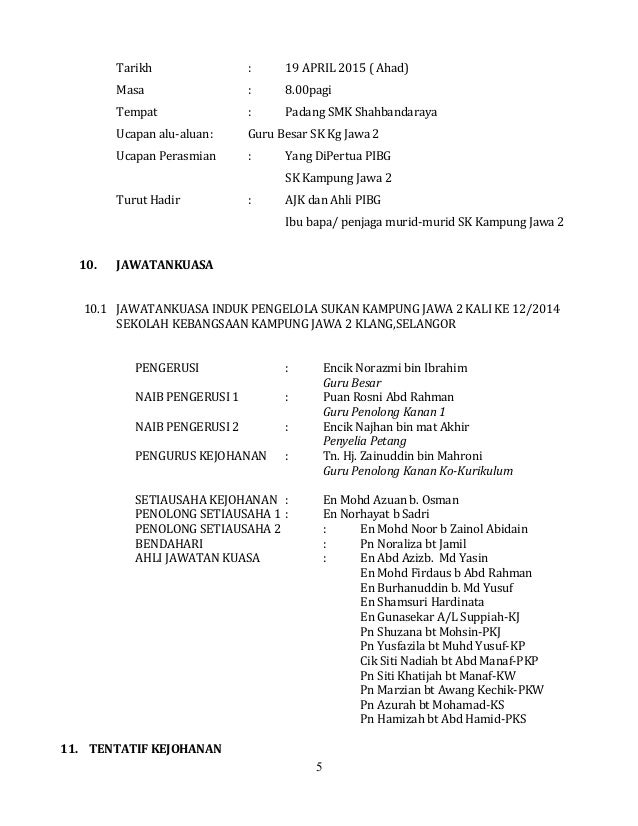 Tarikh : 19 APRIL 2015 ( Ahad)
Masa : 8.00pagi
Tempat : Padang SMK Shahbandaraya
Ucapan alu-aluan: Guru Besar SK Kg Jawa 2
Ucapan Perasmian : Yang DiPertua PIBG
SK Kampung Jawa 2
Turut Hadir : AJK dan Ahli PIBG
Ibu bapa/ penjaga murid-murid SK Kampung Jawa 2

10. JAWATANKUASA

10.1 JAWATANKUASA INDUK PENGELOLA SUKAN KAMPUNG JAWA 2 KALI KE 12/2014 SEKOLAH KEBANGSAAN KAMPUNG JAWA 2 KLANG,SELANGOR

PENGERUSI : Encik Norazmi bin Ibrahim
Guru Besar
NAIB PENGERUSI 1 : Puan Rosni Abd Rahman
Guru Penolong Kanan 1
NAIB PENGERUSI 2 : Encik Najhan bin mat Akhir
Penyelia Petang
PENGURUS KEJOHANAN : Tn. Hj. Zainuddin bin Mahroni
Guru Penolong Kanan Ko-Kurikulum

SETIAUSAHA KEJOHANAN : En Mohd Azuan b. Osman
PENOLONG SETIAUSAHA 1 : En Norhayat b Sadri
PENOLONG SETIAUSAHA 2 : En Mohd Noor b Zainol Abidain
BENDAHARI : Pn Noraliza bt Jamil
AHLI JAWATAN KUASA : En Abd Azizb. Md Yasin
En Mohd Firdaus b Abd Rahman
En Burhanuddin b. Md Yusuf
En Shamsuri Hardinata
En Gunasekar A/L Suppiah-KJ
Pn Shuzana bt Mohsin-PKJ
Pn Yusfazila bt Muhd Yusuf-KP
Cik Siti Nadiah bt Abd Manaf-PKP
Pn Siti Khatijah bt Manaf-KW
Pn Marzian bt Awang Kechik-PKW
Pn Azurah bt Mohamad-KS
Pn Hamizah bt Abd Hamid-PKS

11. TENTATIF KEJOHANAN

5